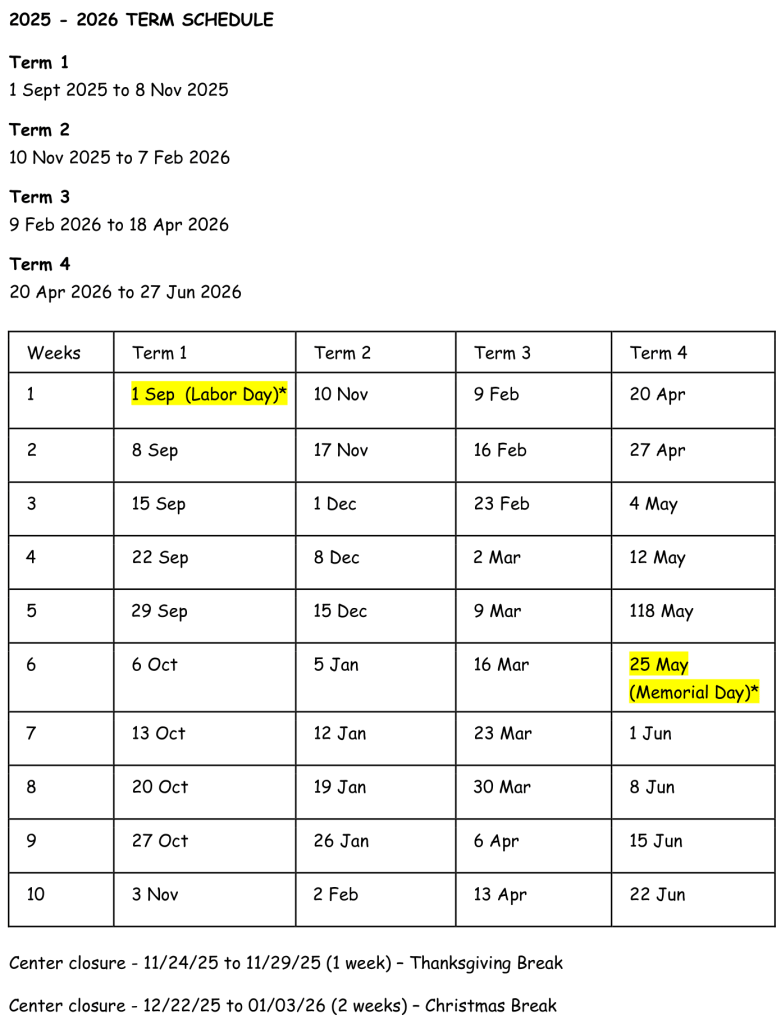 2025 - 2026 TERM SCHEDULE

Term 1
1 Sept 2025 to 8 Nov 2025

Term 2
10 Nov 2025 to 7 Feb 2026

Term 3
9 Feb 2026 to 18 Apr 2026

Term 4
20 Apr 2026 to 27 Jun 2026

| Weeks | Term 1 | Term 2 | Term 3 | Term 4 |
|---|---|---|---|---|
| 1 | 1 Sep (Labor Day)* | 10 Nov | 9 Feb | 20 Apr |
| 2 | 8 Sep | 17 Nov | 16 Feb | 27 Apr |
| 3 | 15 Sep | 1 Dec | 23 Feb | 4 May |
| 4 | 22 Sep | 8 Dec | 2 Mar | 12 May |
| 5 | 29 Sep | 15 Dec | 9 Mar | 118 May |
| 6 | 6 Oct | 5 Jan | 16 Mar | 25 May (Memorial Day)* |
| 7 | 13 Oct | 12 Jan | 23 Mar | 1 Jun |
| 8 | 20 Oct | 19 Jan | 30 Mar | 8 Jun |
| 9 | 27 Oct | 26 Jan | 6 Apr | 15 Jun |
| 10 | 3 Nov | 2 Feb | 13 Apr | 22 Jun |

Center closure - 11/24/25 to 11/29/25 (1 week) – Thanksgiving Break

Center closure - 12/22/25 to 01/03/26 (2 weeks) – Christmas Break